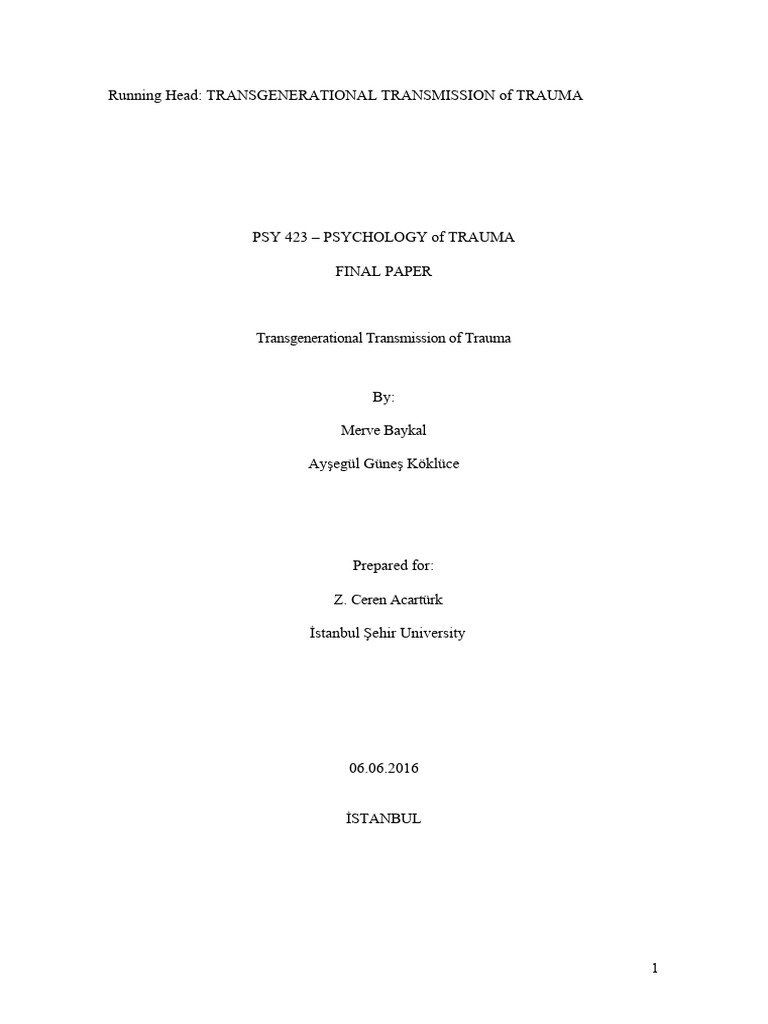 Running Head: TRANSGENERATIONAL TRANSMISSION of TRAUMA

PSY 423 – PSYCHOLOGY of TRAUMA

FINAL PAPER

Transgenerational Transmission of Trauma

By:

Merve Baykal

Ayşegül Güneş Köklüce

Prepared for:

Z. Ceren Acartürk

İstanbul Şehir University

06.06.2016

İSTANBUL

1